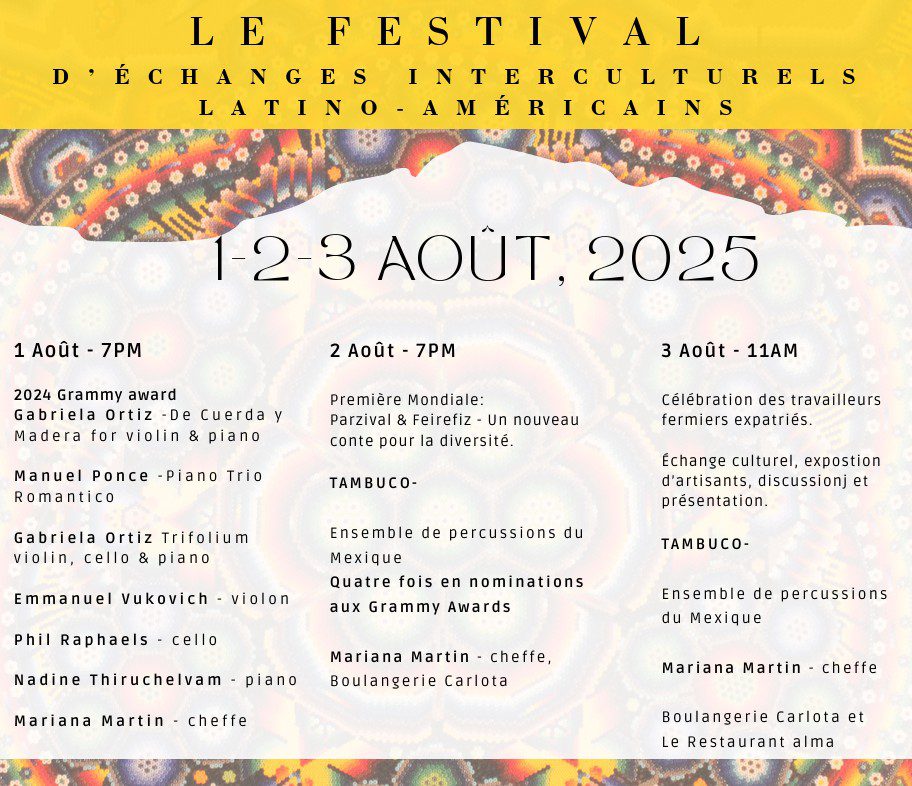 LE FESTIVAL
D'ÉCHANGES INTERCULTURELS
LATINO-AMÉRICAINS

1-2-3 AOÛT, 2025

1 Août - 7PM

2024 Grammy award
Gabriela Ortiz -De Cuerda y Madera for violin & piano

Manuel Ponce -Piano Trio Romantico

Gabriela Ortiz Trifolium violin, cello & piano

Emmanuel Vukovich - violon

Phil Raphaels - cello

Nadine Thiruchelvam - piano

Mariana Martin - cheffe

2 Août - 7PM

Première Mondiale:
Parzival & Feirefiz - Un nouveau conte pour la diversité.

TAMBUCO-

Ensemble de percussions du Mexique
Quatre fois en nominations aux Grammy Awards

Mariana Martin - cheffe, Boulangerie Carlota

3 Août - 11AM

Célébration des travailleurs fermiers expatriés.

Échange culturel, expostion d'artisants, discussionj et présentation.

TAMBUCO-

Ensemble de percussions du Mexique

Mariana Martin - cheffe

Boulangerie Carlota et Le Restaurant alma